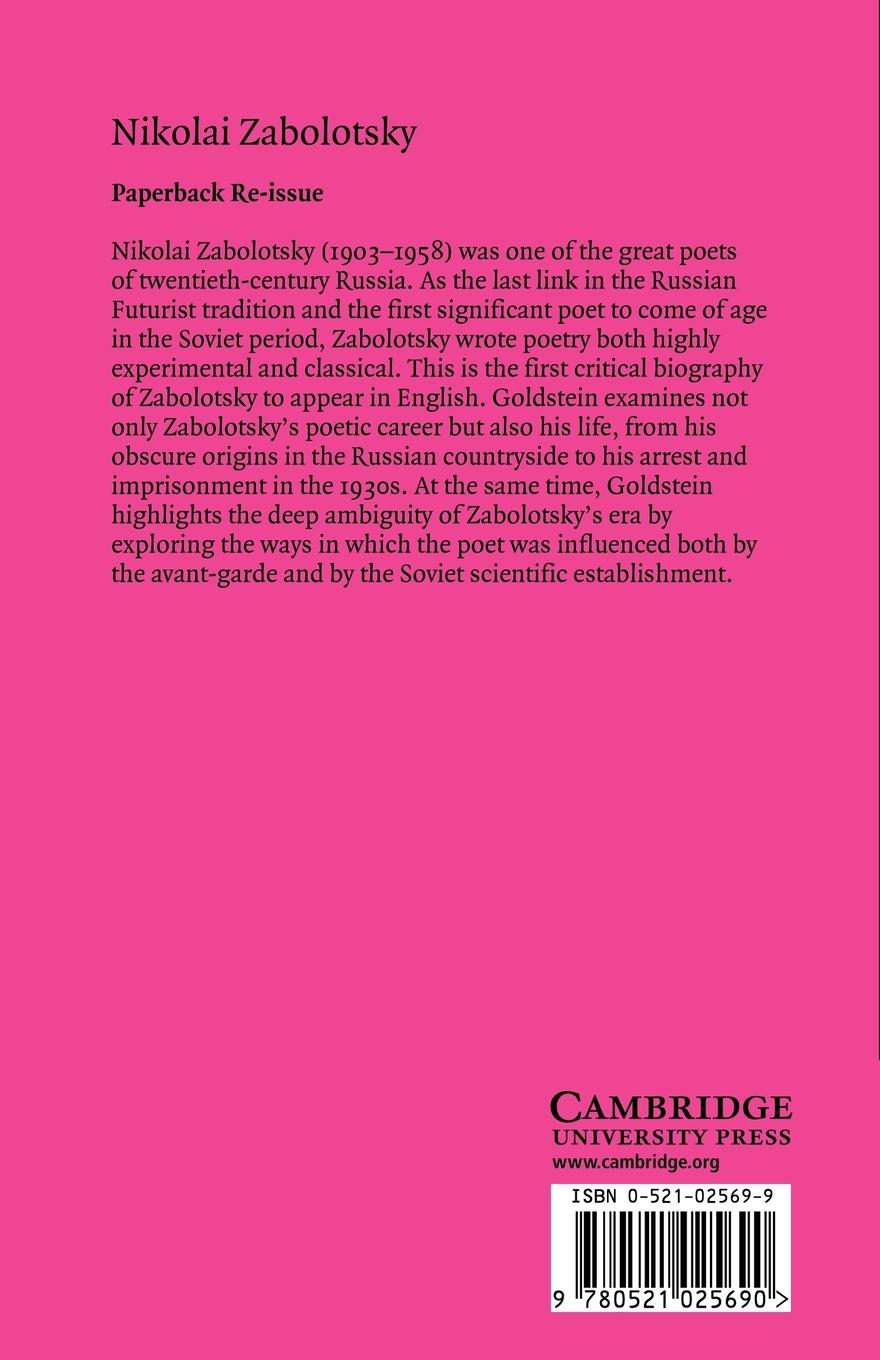 Nikolai Zabolotsky

Paperback Re-issue

Nikolai Zabolotsky (1903–1958) was one of the great poets of twentieth-century Russia. As the last link in the Russian Futurist tradition and the first significant poet to come of age in the Soviet period, Zabolotsky wrote poetry both highly experimental and classical. This is the first critical biography of Zabolotsky to appear in English. Goldstein examines not only Zabolotsky's poetic career but also his life, from his obscure origins in the Russian countryside to his arrest and imprisonment in the 1930s. At the same time, Goldstein highlights the deep ambiguity of Zabolotsky's era by exploring the ways in which the poet was influenced both by the avant-garde and by the Soviet scientific establishment.

CAMBRIDGE
UNIVERSITY PRESS
www.cambridge.org

ISBN 0-521-02569-9

9 780521 025690 >